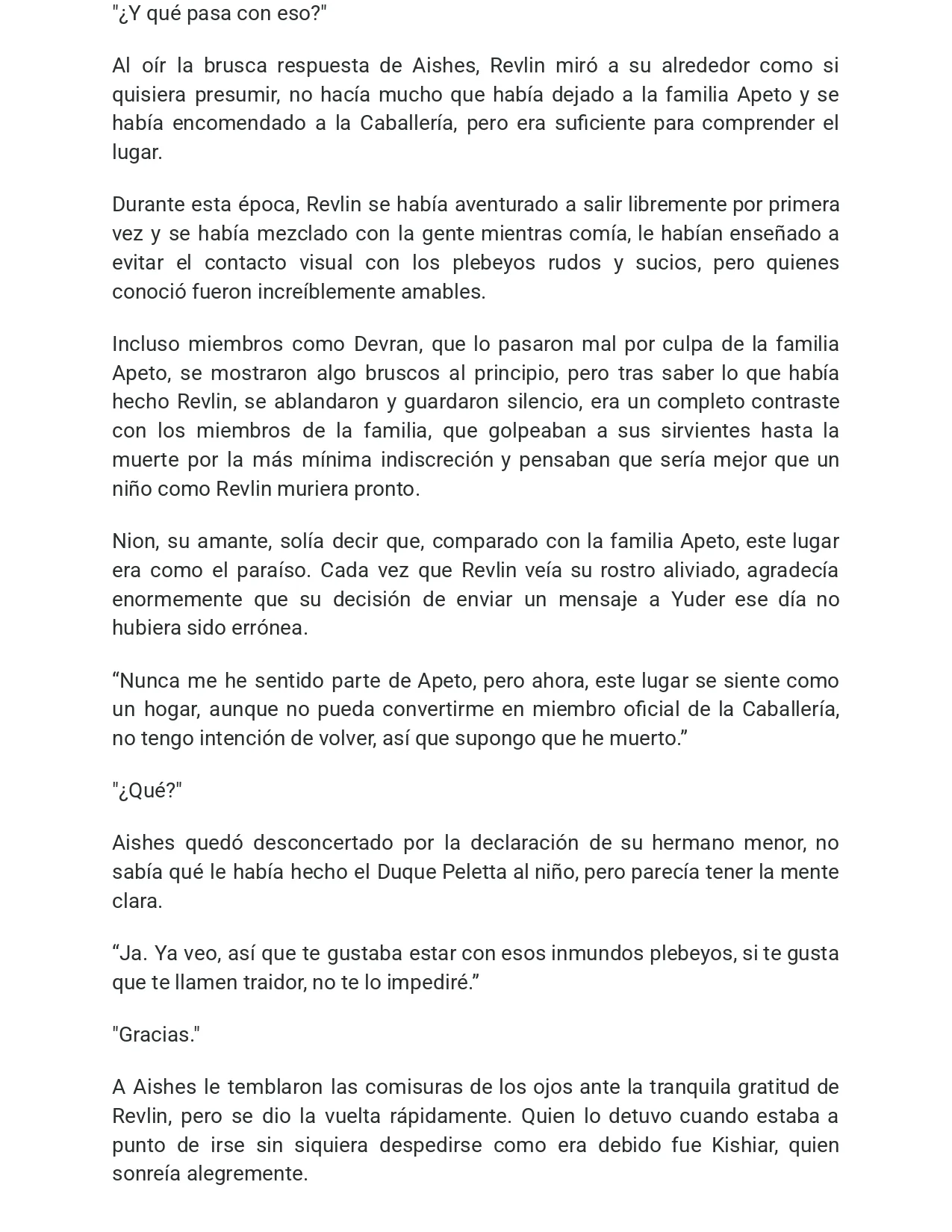 "¿Y qué pasa con eso?"

Al oír la brusca respuesta de Aishes, Revlin miró a su alrededor como si quisiera presumir, no hacía mucho que había dejado a la familia Apeto y se había encomendado a la Caballería, pero era suficiente para comprender el lugar.

Durante esta época, Revlin se había aventurado a salir libremente por primera vez y se había mezclado con la gente mientras comía, le habían enseñado a evitar el contacto visual con los plebeyos rudos y sucios, pero quienes conoció fueron increíblemente amables.

Incluso miembros como Devran, que lo pasaron mal por culpa de la familia Apeto, se mostraron algo bruscos al principio, pero tras saber lo que había hecho Revlin, se ablandaron y guardaron silencio, era un completo contraste con los miembros de la familia, que golpeaban a sus sirvientes hasta la muerte por la más mínima indiscreción y pensaban que sería mejor que un niño como Revlin muriera pronto.

Nion, su amante, solía decir que, comparado con la familia Apeto, este lugar era como el paraíso. Cada vez que Revlin veía su rostro aliviado, agradecía enormemente que su decisión de enviar un mensaje a Yuder ese día no hubiera sido errónea.

"Nunca me he sentido parte de Apeto, pero ahora, este lugar se siente como un hogar, aunque no pueda convertirme en miembro oficial de la Caballería, no tengo intención de volver, así que supongo que he muerto."

"¿Qué?"

Aishes quedó desconcertado por la declaración de su hermano menor, no sabía qué le había hecho el Duque Peletta al niño, pero parecía tener la mente clara.

"Ja. Ya veo, así que te gustaba estar con esos inmundos plebeyos, si te gusta que te llamen traidor, no te lo impediré."

"Gracias."

A Aishes le temblaron las comisuras de los ojos ante la tranquila gratitud de Revlin, pero se dio la vuelta rápidamente. Quien lo detuvo cuando estaba a punto de irse sin siquiera despedirse como era debido fue Kishiar, quien sonreía alegremente.